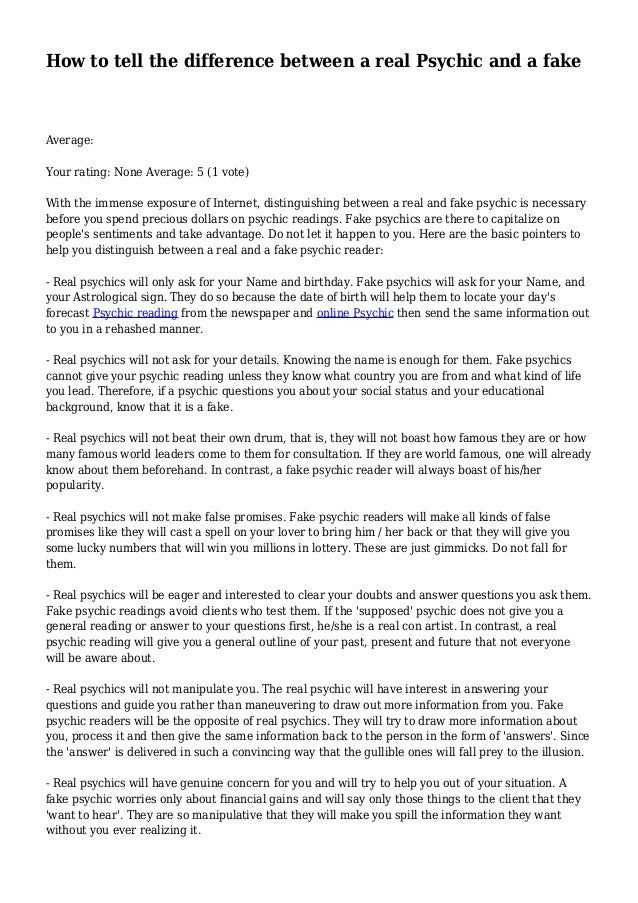 How to tell the difference between a real Psychic and a fake

Average:

Your rating: None Average: 5 (1 vote)

With the immense exposure of Internet, distinguishing between a real and fake psychic is necessary before you spend precious dollars on psychic readings. Fake psychics are there to capitalize on people's sentiments and take advantage. Do not let it happen to you. Here are the basic pointers to help you distinguish between a real and a fake psychic reader:

- Real psychics will only ask for your Name and birthday. Fake psychics will ask for your Name, and your Astrological sign. They do so because the date of birth will help them to locate your day's forecast Psychic reading from the newspaper and online Psychic then send the same information out to you in a rehashed manner.

- Real psychics will not ask for your details. Knowing the name is enough for them. Fake psychics cannot give your psychic reading unless they know what country you are from and what kind of life you lead. Therefore, if a psychic questions you about your social status and your educational background, know that it is a fake.

- Real psychics will not beat their own drum, that is, they will not boast how famous they are or how many famous world leaders come to them for consultation. If they are world famous, one will already know about them beforehand. In contrast, a fake psychic reader will always boast of his/her popularity.

- Real psychics will not make false promises. Fake psychic readers will make all kinds of false promises like they will cast a spell on your lover to bring him / her back or that they will give you some lucky numbers that will win you millions in lottery. These are just gimmicks. Do not fall for them.

- Real psychics will be eager and interested to clear your doubts and answer questions you ask them. Fake psychic readings avoid clients who test them. If the 'supposed' psychic does not give you a general reading or answer to your questions first, he/she is a real con artist. In contrast, a real psychic reading will give you a general outline of your past, present and future that not everyone will be aware about.

- Real psychics will not manipulate you. The real psychic will have interest in answering your questions and guide you rather than maneuvering to draw out more information from you. Fake psychic readers will be the opposite of real psychics. They will try to draw more information about you, process it and then give the same information back to the person in the form of 'answers'. Since the 'answer' is delivered in such a convincing way that the gullible ones will fall prey to the illusion.

- Real psychics will have genuine concern for you and will try to help you out of your situation. A fake psychic worries only about financial gains and will say only those things to the client that they 'want to hear'. They are so manipulative that they will make you spill the information they want without you ever realizing it.